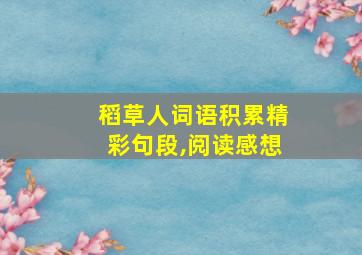 稻草人词语积累精彩句段,阅读感想